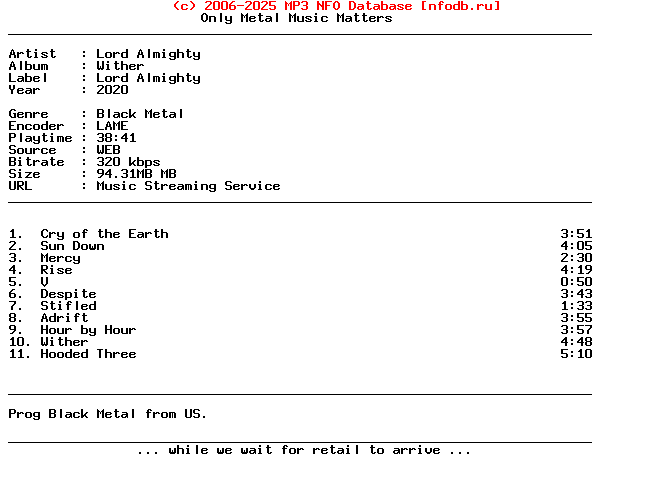 (c) 2006-2025 MP3 NFO Database [nfodb.ru]
Only Metal Music Matters

Artist : Lord Almighty
Album : Wither
Label : Lord Almighty
Year : 2020

Genre : Black Metal
Encoder : LAME
Playtime : 38:41
Source : WEB
Bitrate : 320 kbps
Size : 94.31MB MB
URL : Music Streaming Service

1. Cry of the Earth 3:51
2. Sun Down 4:05
3. Mercy 2:30
4. Rise 4:19
5. V 0:50
6. Despite 3:43
7. Stifled 1:33
8. Adrift 3:55
9. Hour by Hour 3:57
10. Wither 4:48
11. Hooded Three 5:10

Prog Black Metal from US.

... while we wait for retail to arrive ...